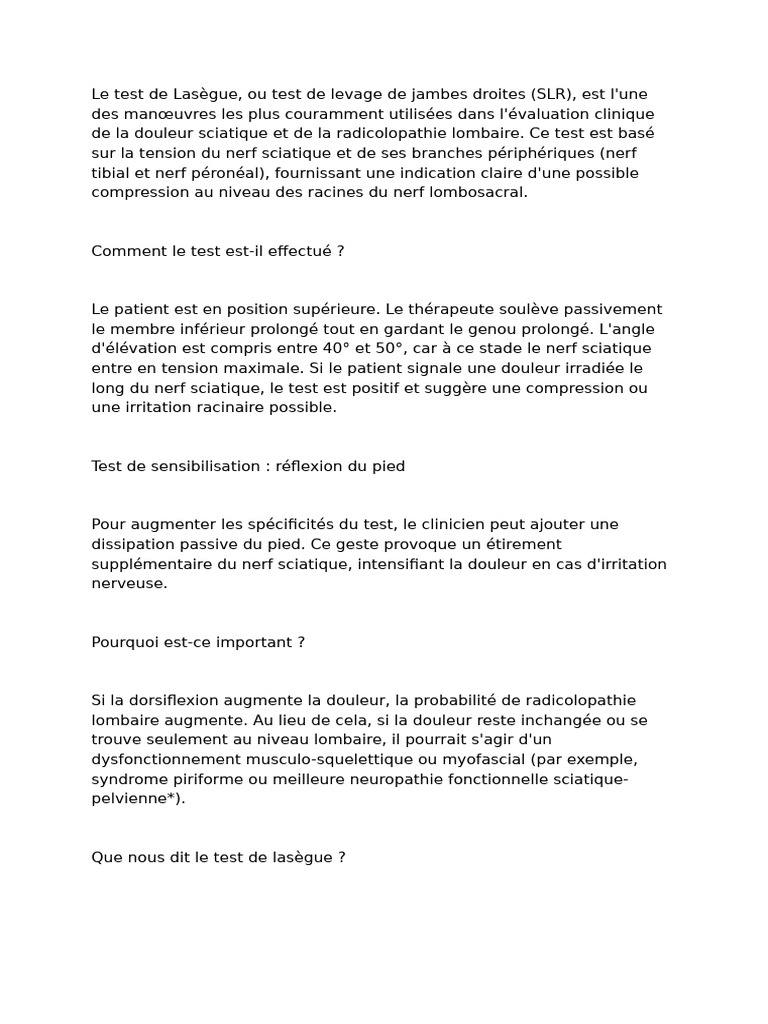 Le test de Lasègue, ou test de levage de jambes droites (SLR), est l'une des manœuvres les plus couramment utilisées dans l'évaluation clinique de la douleur sciatique et de la radicolopathie lombaire. Ce test est basé sur la tension du nerf sciatique et de ses branches périphériques (nerf tibial et nerf péronéal), fournissant une indication claire d'une possible compression au niveau des racines du nerf lombosacral.

Comment le test est-il effectué ?

Le patient est en position supérieure. Le thérapeute soulève passivement le membre inférieur prolongé tout en gardant le genou prolongé. L'angle d'élévation est compris entre 40° et 50°, car à ce stade le nerf sciatique entre en tension maximale. Si le patient signale une douleur irradiée le long du nerf sciatique, le test est positif et suggère une compression ou une irritation racinaire possible.

Test de sensibilisation : réflexion du pied

Pour augmenter les spécificités du test, le clinicien peut ajouter une dissipation passive du pied. Ce geste provoque un étirement supplémentaire du nerf sciatique, intensifiant la douleur en cas d'irritation nerveuse.

Pourquoi est-ce important ?

Si la dorsiflexion augmente la douleur, la probabilité de radicolopathie lombaire augmente. Au lieu de cela, si la douleur reste inchangée ou se trouve seulement au niveau lombaire, il pourrait s'agir d'un dysfonctionnement musculo-squelettique ou myofascial (par exemple, syndrome piriforme ou meilleure neuropathie fonctionnelle sciatique-pelvienne*).

Que nous dit le test de lasègue ?